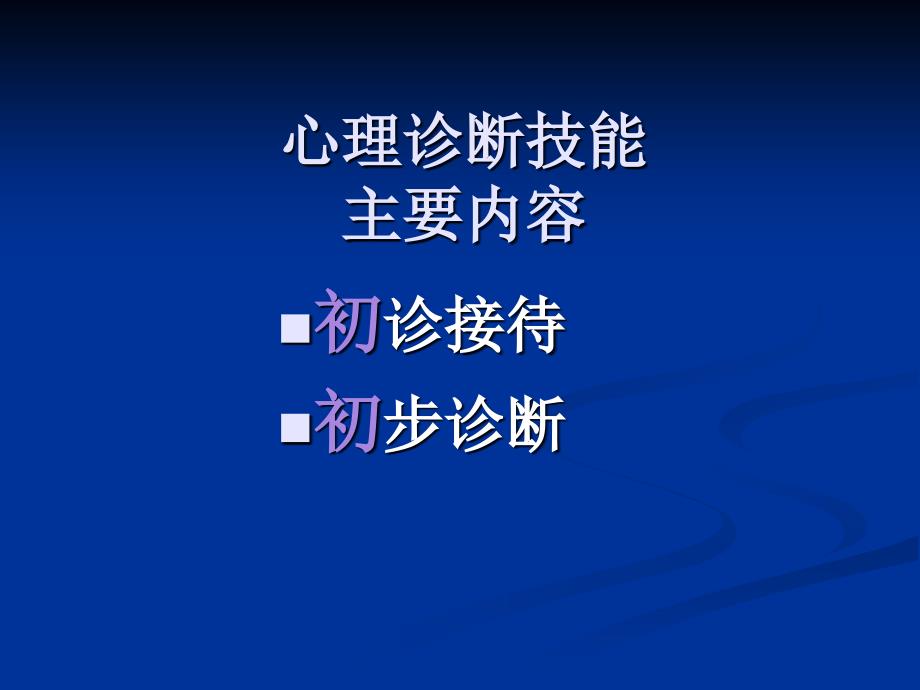 心理诊断技能
主要内容

■初诊接待
■初步诊断